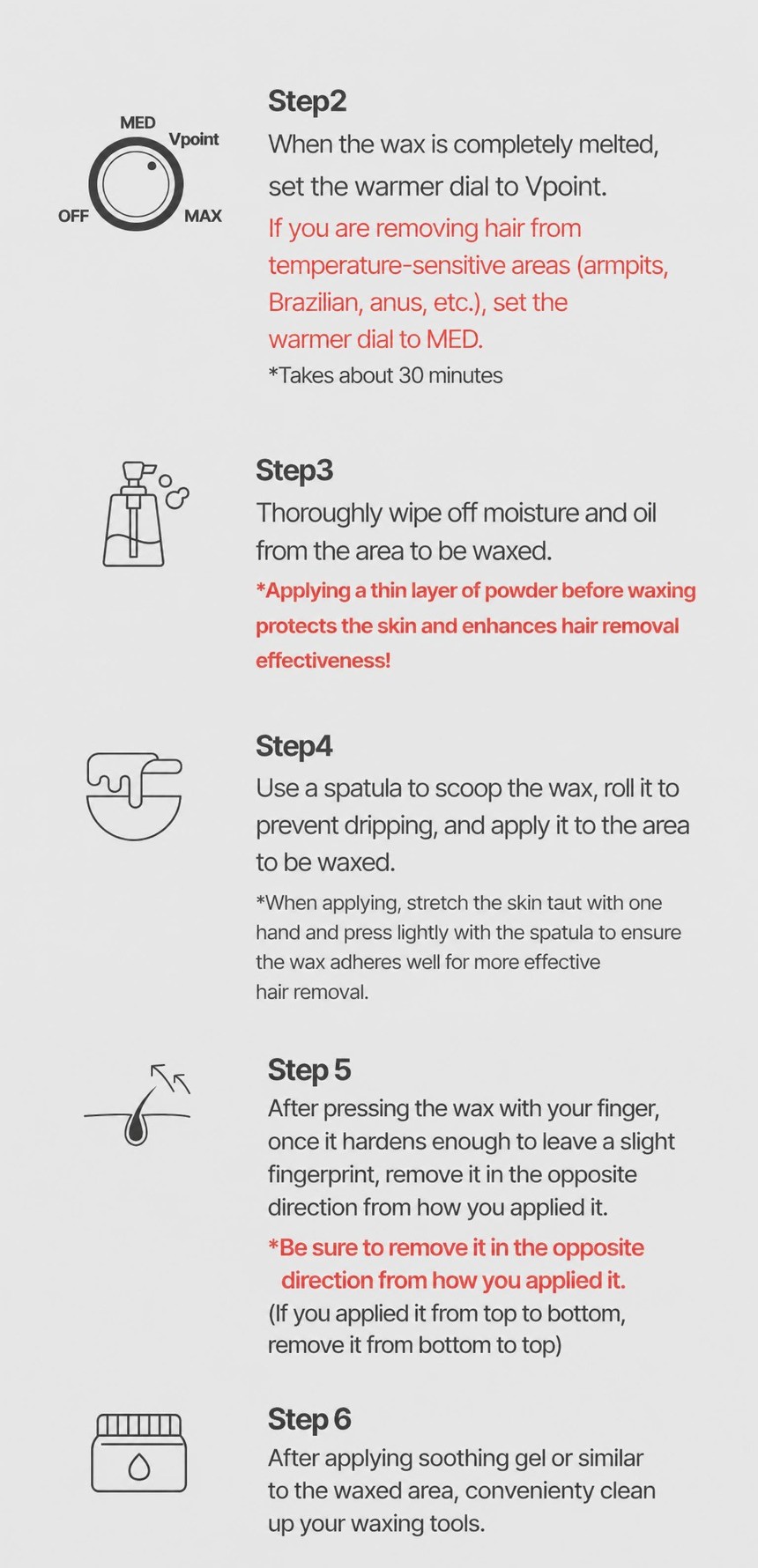 MED
Vpoint
OFF
MAX

Step2
When the wax is completely melted, set the warmer dial to Vpoint.
If you are removing hair from temperature-sensitive areas (armpits, Brazilian, anus, etc.), set the warmer dial to MED.
*Takes about 30 minutes

Step3
Thoroughly wipe off moisture and oil from the area to be waxed.
*Applying a thin layer of powder before waxing protects the skin and enhances hair removal effectiveness!

Step4
Use a spatula to scoop the wax, roll it to prevent dripping, and apply it to the area to be waxed.
*When applying, stretch the skin taut with one hand and press lightly with the spatula to ensure the wax adheres well for more effective hair removal.

Step 5
After pressing the wax with your finger, once it hardens enough to leave a slight fingerprint, remove it in the opposite direction from how you applied it.
*Be sure to remove it in the opposite direction from how you applied it.
(If you applied it from top to bottom, remove it from bottom to top)

Step 6
After applying soothing gel or similar to the waxed area, convenienty clean up your waxing tools.